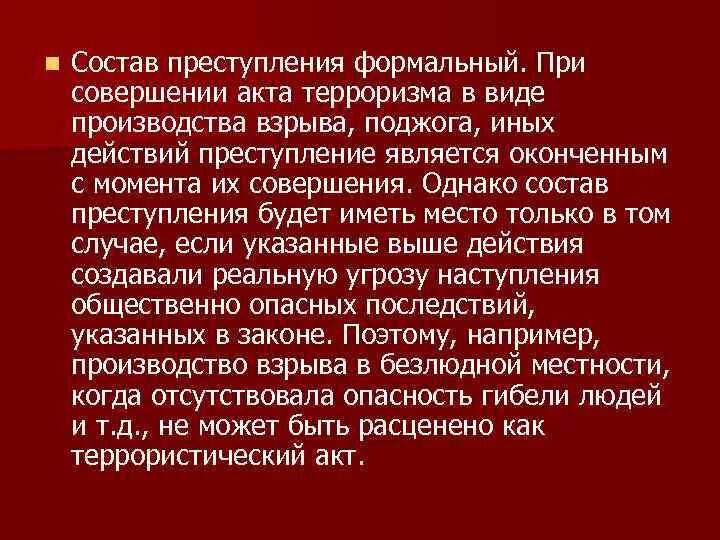 Состав преступления формальный. При совершении акта терроризма в виде производства взрыва, поджога, иных действий преступление является оконченным с момента их совершения. Однако состав преступления будет иметь место только в том случае, если указанные выше действия создавали реальную угрозу наступления общественно опасных последствий, указанных в законе. Поэтому, например, производство взрыва в безлюдной местности, когда отсутствовала опасность гибели людей и т.д., не может быть расценено как террористический акт.